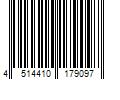 4 514410 179097